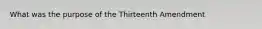 What was the purpose of the Thirteenth Amendment